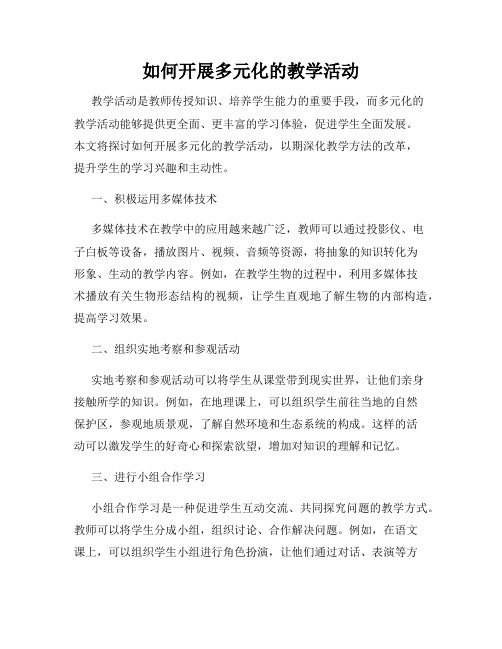 如何开展多元化的教学活动

教学活动是教师传授知识、培养学生能力的重要手段，而多元化的教学活动能够提供更全面、更丰富的学习体验，促进学生全面发展。本文将探讨如何开展多元化的教学活动，以期深化教学方法的改革，提升学生的学习兴趣和主动性。

一、积极运用多媒体技术

多媒体技术在教学中的应用越来越广泛，教师可以通过投影仪、电子白板等设备，播放图片、视频、音频等资源，将抽象的知识转化为形象、生动的教学内容。例如，在教学生物的过程中，利用多媒体技术播放有关生物形态结构的视频，让学生直观地了解生物的内部构造，提高学习效果。

二、组织实地考察和参观活动

实地考察和参观活动可以将学生从课堂带到现实世界，让他们亲身接触所学的知识。例如，在地理课上，可以组织学生前往当地的自然保护区，参观地质景观，了解自然环境和生态系统的构成。这样的活动可以激发学生的好奇心和探索欲望，增加对知识的理解和记忆。

三、进行小组合作学习

小组合作学习是一种促进学生互动交流、共同探究问题的教学方式。教师可以将学生分成小组，组织讨论、合作解决问题。例如，在语文课上，可以组织学生小组进行角色扮演，让他们通过对话、表演等方